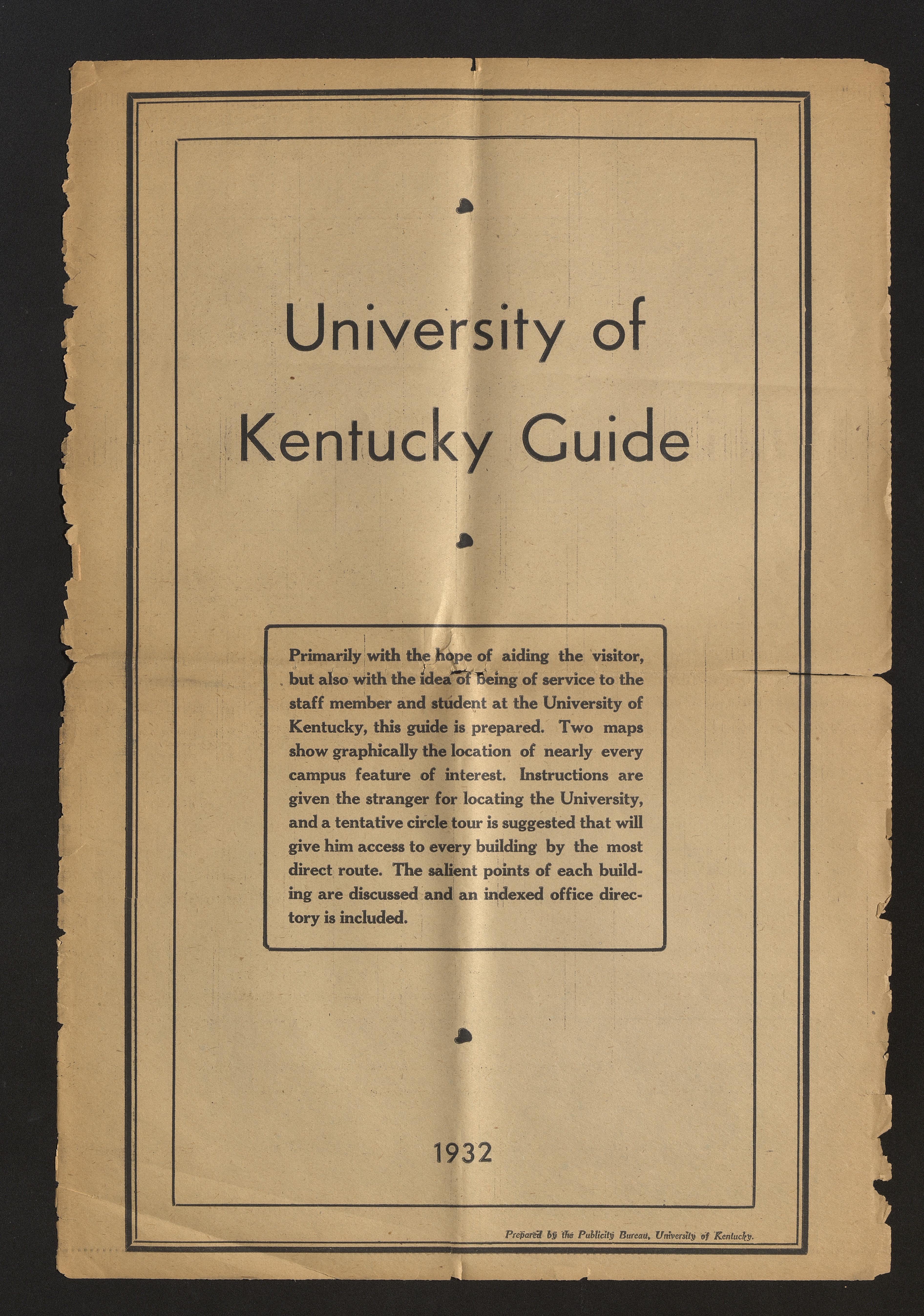 University of Kentucky Guide

Primarily with the hope of aiding the visitor, but also with the idea of being of service to the staff member and student at the University of Kentucky, this guide is prepared. Two maps show graphically the location of nearly every campus feature of interest. Instructions are given the stranger for locating the University, and a tentative circle tour is suggested that will give him access to every building by the most direct route. The salient points of each building are discussed and an indexed office directory is included.

1932

Prepared by the Publicity Bureau, University of Kentucky.